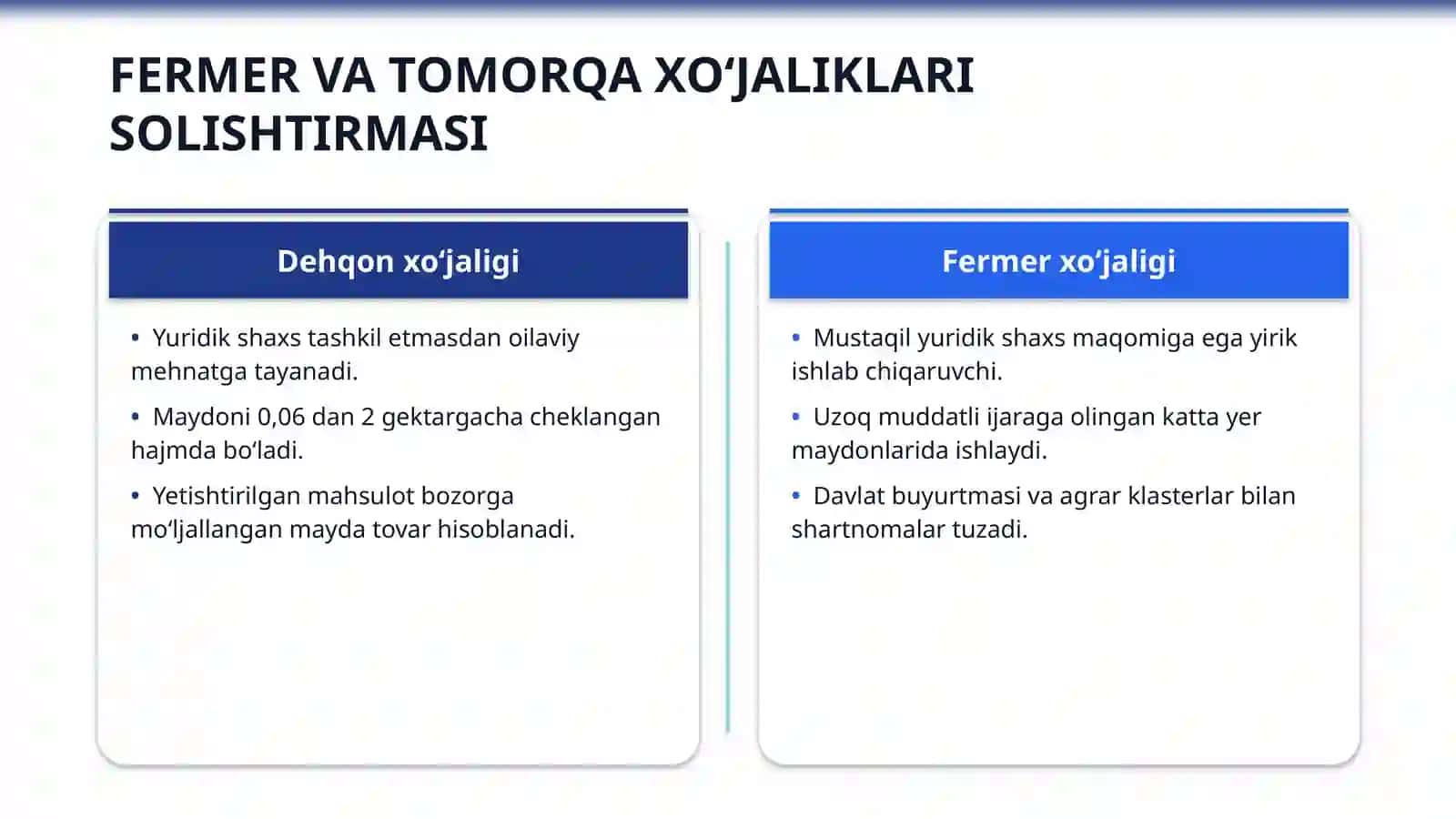 FERMER VA TOMORQA XO'JALIKLARI SOLISHTIRMASI

Dehqon xo'jaligi

• Yuridik shaxs tashkil etmasdan oilaviy mehnatga tayanadi.
• Maydoni 0,06 dan 2 gektargacha cheklangan hajmda bo'ladi.
• Yetishtirilgan mahsulot bozorga mo'ljallangan mayda tovar hisoblanadi.

Fermer xo'jaligi

• Mustaqil yuridik shaxs maqomiga ega yirik ishlab chiqaruvchi.
• Uzoq muddatli ijaraga olingan katta yer maydonlarida ishlaydi.
• Davlat buyurtmasi va agrar klasterlar bilan shartnomalar tuzadi.